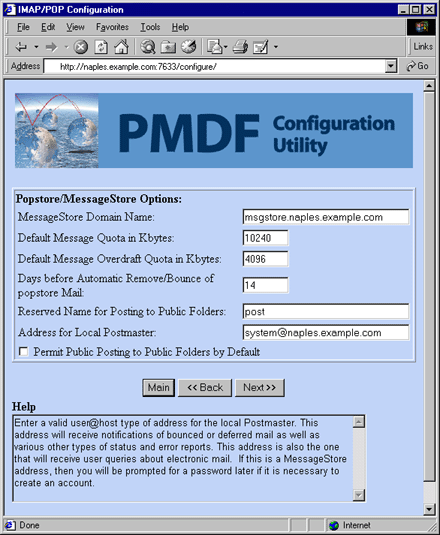 IMAP/POP Configuration

File Edit View Favorites Tools Help

Links

Address http://naples.example.com:7633/configure/ Go

PMDF Configuration Utility

Popstore/MessageStore Options:

MessageStore Domain Name: msgstore.naples.example.com

Default Message Quota in Kbytes: 10240

Default Message Overdraft Quota in Kbytes: 4096

Days before Automatic Remove/Bounce of popstore Mail: 14

Reserved Name for Posting to Public Folders: post

Address for Local Postmaster: system@naples.example.com

Permit Public Posting to Public Folders by Default

Main << Back Next >>

Help

Enter a valid user@host type of address for the local Postmaster. This address will receive notifications of bounced or deferred mail as well as various other types of status and error reports. This address is also the one that will receive user queries about electronic mail. If this is a MessageStore address, then you will be prompted for a password later if it is necessary to create an account.

Done Internet